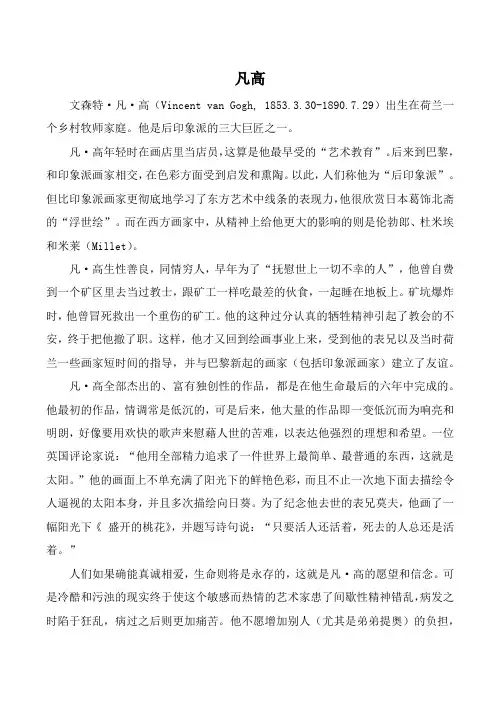 凡高

文森特·凡·高（Vincent van Gogh, 1853.3.30-1890.7.29）出生在荷兰一个乡村牧师家庭。他是后印象派的三大巨匠之一。

凡·高年轻时在画店里当店员，这算是他最早受的“艺术教育”。后来到巴黎，和印象派画家相交，在色彩方面受到启发和熏陶。以此，人们称他为“后印象派”。但比印象派画家更彻底地学习了东方艺术中线条的表现力，他很欣赏日本葛饰北斋的“浮世绘”。而在西方画家中，从精神上给他更大的影响的则是伦勃朗、杜米埃和米莱（Millet）。

凡·高生性善良，同情穷人，早年为了“抚慰世上一切不幸的人”，他曾自费到一个矿区里去当过教士，跟矿工一样吃最差的伙食，一起睡在地板上。矿坑爆炸时，他曾冒死救出一个重伤的矿工。他的这种过分认真的牺牲精神引起了教会的不安，终于把他撤了职。这样，他才又回到绘画事业上来，受到他的表兄以及当时荷兰一些画家短时间的指导，并与巴黎新起的画家（包括印象派画家）建立了友谊。

凡·高全部杰出的、富有独创性的作品，都是在他生命最后的六年中完成的。他最初的作品，情调常是低沉的，可是后来，他大量的作品即一变低沉而为响亮和明朗，好像要用欢快的歌声来慰藉人世的苦难，以表达他强烈的理想和希望。一位英国评论家说：“他用全部精力追求了一件世界上最简单、最普通的东西，这就是太阳。”他的画面上不单充满了阳光下的鲜艳色彩，而且不止一次地下面去描绘令人逼视的太阳本身，并且多次描绘向日葵。为了纪念他去世的表兄莫夫，他画了一幅阳光下《 盛开的桃花》，并题写诗句说：“只要活人还活着，死去的人总还是活着。”

人们如果确能真诚相爱，生命则将是永存的，这就是凡·高的愿望和信念。可是冷酷和污浊的现实终于使这个敏感而热情的艺术家患了间歇性精神错乱，病发之时陷于狂乱，病过之后则更加痛苦。他不愿增加别人（尤其是弟弟提奥）的负担，